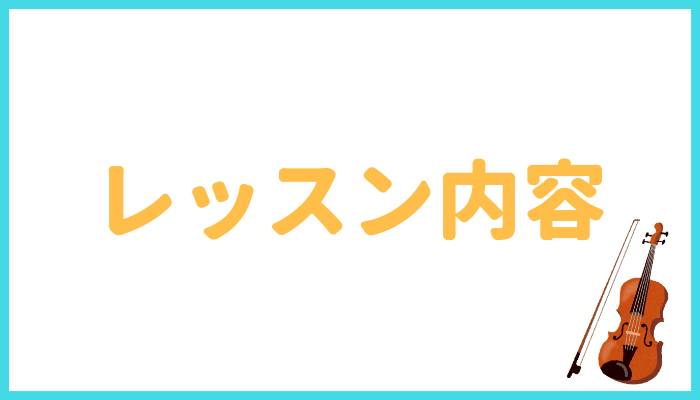 レッスン内容